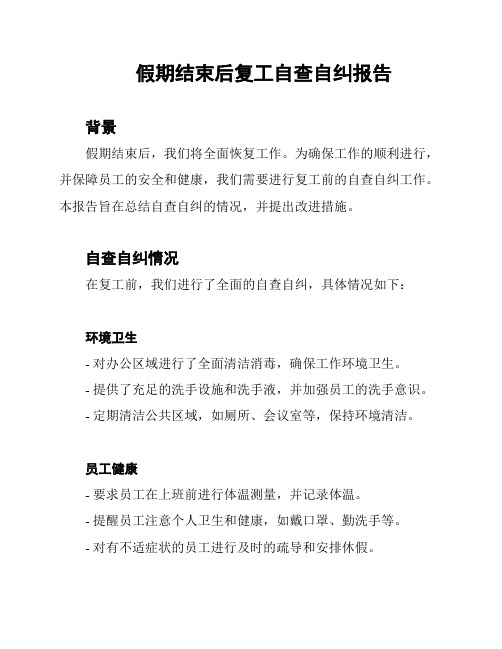 假期结束后复工自查自纠报告

背景

假期结束后，我们将全面恢复工作。为确保工作的顺利进行，并保障员工的安全和健康，我们需要进行复工前的自查自纠工作。本报告旨在总结自查自纠的情况，并提出改进措施。

自查自纠情况

在复工前，我们进行了全面的自查自纠，具体情况如下：

环境卫生

- 对办公区域进行了全面清洁消毒，确保工作环境卫生。

- 提供了充足的洗手设施和洗手液，并加强员工的洗手意识。

- 定期清洁公共区域，如厕所、会议室等，保持环境清洁。

员工健康

- 要求员工在上班前进行体温测量，并记录体温。

- 提醒员工注意个人卫生和健康，如戴口罩、勤洗手等。

- 对有不适症状的员工进行及时的疏导和安排休假。